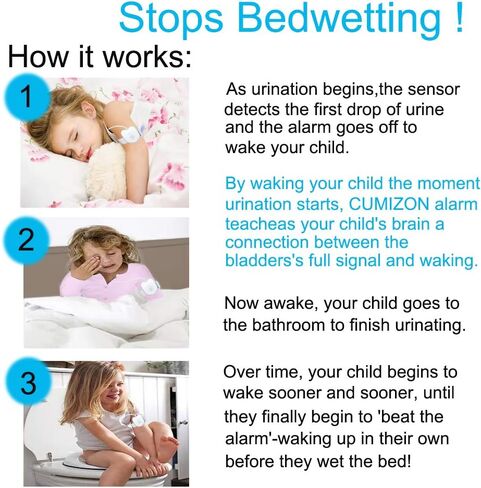 Stops Bedwetting !

How it works:

1

As urination begins,the sensor detects the first drop of urine and the alarm goes off to wake your child.

By waking your child the moment urination starts, CUMIZON alarm teacheas your child's brain a connection between the bladders's full signal and waking.

2

Now awake, your child goes to the bathroom to finish urinating.

3

Over time, your child begins to wake sooner and sooner, until they finally begin to 'beat the alarm'-waking up in their own before they wet the bed!